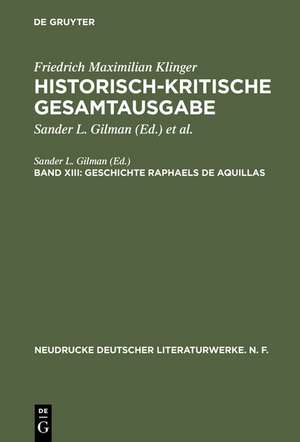 DE GRUYTER

Friedrich Maximilian Klinger
HISTORISCH-KRITISCHE GESAMTAUSGABE
Sander L. Gilman (Ed.) et al.

Sander L. Gilman (Ed.)
BAND XIII: GESCHICHTE RAPHAELS DE AQUILLAS

NEUDRUCKE DEUTSCHER LITERATURWERKE. N. F.

DE G